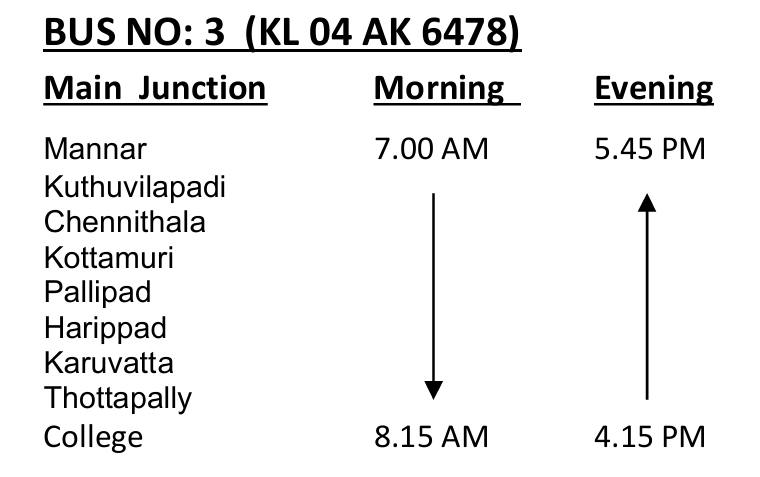 BUS NO: 3 (KL 04 AK 6478)

| Main Junction | Morning | Evening |
|---|---|---|
| Mannar | 7.00 AM | 5.45 PM |
| Kuthuvilapadi | | |
| Chennithala | | |
| Kottamuri | | |
| Pallipad | | |
| Harippad | | |
| Karuvatta | | |
| Thottapally | | |
| College | 8.15 AM | 4.15 PM |